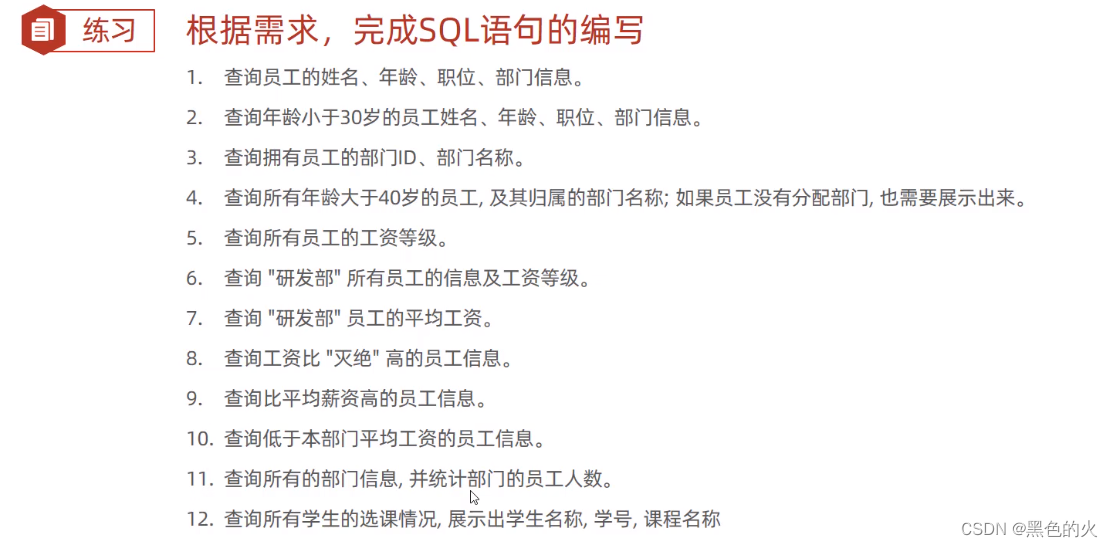 练习

根据需求，完成SQL语句的编写

1. 查询员工的姓名、年龄、职位、部门信息。
2. 查询年龄小于30岁的员工姓名、年龄、职位、部门信息。
3. 查询拥有员工的部门ID、部门名称。
4. 查询所有年龄大于40岁的员工, 及其归属的部门名称; 如果员工没有分配部门, 也需要展示出来。
5. 查询所有员工的工资等级。
6. 查询 "研发部" 所有员工的信息及工资等级。
7. 查询 "研发部" 员工的平均工资。
8. 查询工资比 "灭绝" 高的员工信息。
9. 查询比平均薪资高的员工信息。
10. 查询低于本部门平均工资的员工信息。
11. 查询所有的部门信息, 并统计部门的员工人数。
12. 查询所有学生的选课情况, 展示出学生名称, 学号, 课程名称

CSDN @黑色的火